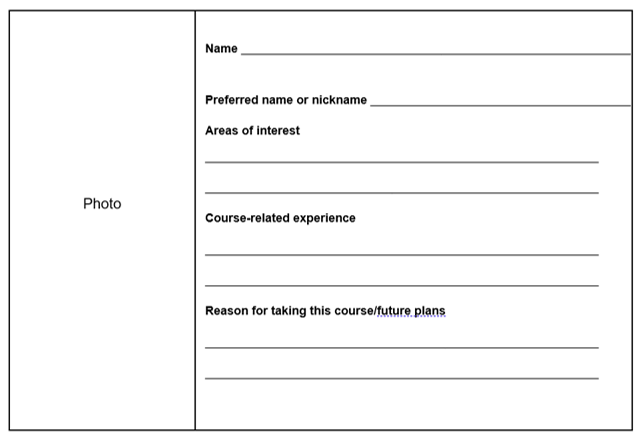 Photo

Name

Preferred name or nickname

Areas of interest

Course-related experience

Reason for taking this course/future plans